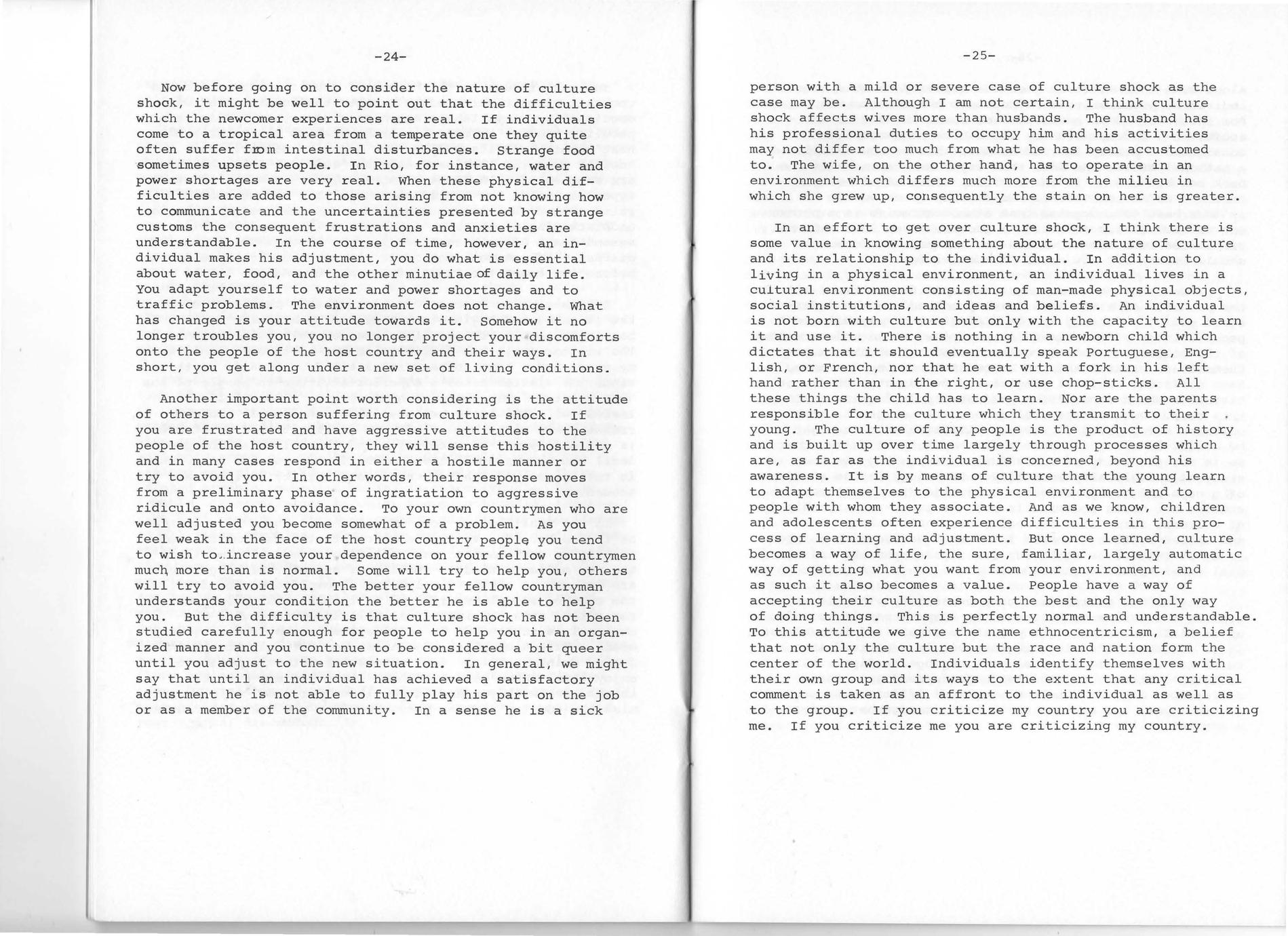 -24-

Now before going on to consider the nature of culture shock, it might be well to point out that the difficulties which the newcomer experiences are real. If individuals come to a tropical area from a temperate one they quite often suffer from intestinal disturbances. Strange food sometimes upsets people. In Rio, for instance, water and power shortages are very real. When these physical difficulties are added to those arising from not knowing how to communicate and the uncertainties presented by strange customs the consequent frustrations and anxieties are understandable. In the course of time, however, an individual makes his adjustment, you do what is essential about water, food, and the other minutiae of daily life. You adapt yourself to water and power shortages and to traffic problems. The environment does not change. What has changed is your attitude towards it. Somehow it no longer troubles you, you no longer project your discomforts onto the people of the host country and their ways. In short, you get along under a new set of living conditions.

Another important point worth considering is the attitude of others to a person suffering from culture shock. If you are frustrated and have aggressive attitudes to the people of the host country, they will sense this hostility and in many cases respond in either a hostile manner or try to avoid you. In other words, their response moves from a preliminary phase of ingratiation to aggressive ridicule and onto avoidance. To your own countrymen who are well adjusted you become somewhat of a problem. As you feel weak in the face of the host country people you tend to wish to increase your dependence on your fellow countrymen much more than is normal. Some will try to help you, others will try to avoid you. The better your fellow countryman understands your condition the better he is able to help you. But the difficulty is that culture shock has not been studied carefully enough for people to help you in an organized manner and you continue to be considered a bit queer until you adjust to the new situation. In general, we might say that until an individual has achieved a satisfactory adjustment he is not able to fully play his part on the job or as a member of the community. In a sense he is a sick

-25-

person with a mild or severe case of culture shock as the case may be. Although I am not certain, I think culture shock affects wives more than husbands. The husband has his professional duties to occupy him and his activities may not differ too much from what he has been accustomed to. The wife, on the other hand, has to operate in an environment which differs much more from the milieu in which she grew up, consequently the stain on her is greater.

In an effort to get over culture shock, I think there is some value in knowing something about the nature of culture and its relationship to the individual. In addition to living in a physical environment, an individual lives in a cultural environment consisting of man-made physical objects, social institutions, and ideas and beliefs. An individual is not born with culture but only with the capacity to learn it and use it. There is nothing in a newborn child which dictates that it should eventually speak Portuguese, English, or French, nor that he eat with a fork in his left hand rather than in the right, or use chop-sticks. All these things the child has to learn. Nor are the parents responsible for the culture which they transmit to their young. The culture of any people is the product of history and is built up over time largely through processes which are, as far as the individual is concerned, beyond his awareness. It is by means of culture that the young learn to adapt themselves to the physical environment and to people with whom they associate. And as we know, children and adolescents often experience difficulties in this process of learning and adjustment. But once learned, culture becomes a way of life, the sure, familiar, largely automatic way of getting what you want from your environment, and as such it also becomes a value. People have a way of accepting their culture as both the best and the only way of doing things. This is perfectly normal and understandable. To this attitude we give the name ethnocentricism, a belief that not only the culture but the race and nation form the center of the world. Individuals identify themselves with their own group and its ways to the extent that any critical comment is taken as an affront to the individual as well as to the group. If you criticize my country you are criticizing me. If you criticize me you are criticizing my country.